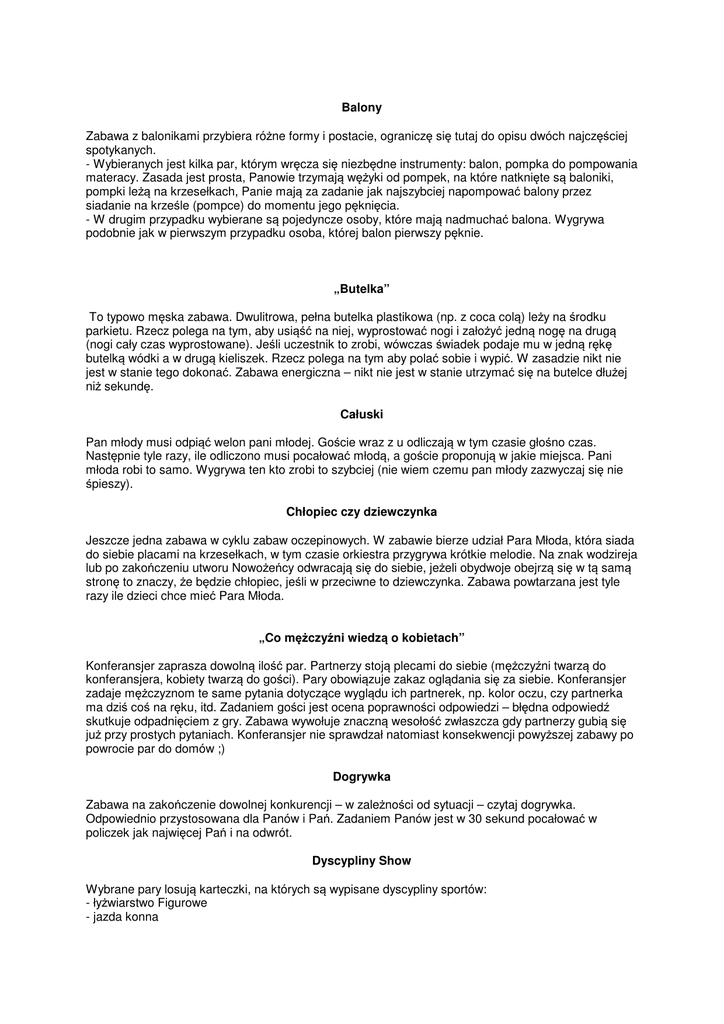 Balony

Zabawa z balonikami przybiera różne formy i postacie, ograniczę się tutaj do opisu dwóch najczęściej spotykanych.
- Wybieranych jest kilka par, którym wręcza się niezbędne instrumenty: balon, pompka do pompowania materacy. Zasada jest prosta, Panowie trzymają wężyki od pompek, na które natknięte są baloniki, pompki leżą na krzesełkach, Panie mają za zadanie jak najszybciej napompować balony przez siadanie na krześle (pompce) do momentu jego pęknięcia.
- W drugim przypadku wybierane są pojedyncze osoby, które mają nadmuchać balona. Wygrywa podobnie jak w pierwszym przypadku osoba, której balon pierwszy pęknie.

„Butelka"

To typowo męska zabawa. Dwulitrowa, pełna butelka plastikowa (np. z coca colą) leży na środku parkietu. Rzecz polega na tym, aby usiąść na niej, wyprostować nogi i założyć jedną nogę na drugą (nogi cały czas wyprostowane). Jeśli uczestnik to zrobi, wówczas świadek podaje mu w jedną rękę butelką wódki a w drugą kieliszek. Rzecz polega na tym aby polać sobie i wypić. W zasadzie nikt nie jest w stanie tego dokonać. Zabawa energiczna – nikt nie jest w stanie utrzymać się na butelce dłużej niż sekundę.

Całuski

Pan młody musi odpiąć welon pani młodej. Goście wraz z u odliczają w tym czasie głośno czas. Następnie tyle razy, ile odliczono musi pocałować młodą, a goście proponują w jakie miejsca. Pani młoda robi to samo. Wygrywa ten kto zrobi to szybciej (nie wiem czemu pan młody zazwyczaj się nie śpieszy).

Chłopiec czy dziewczynka

Jeszcze jedna zabawa w cyklu zabaw oczepinowych. W zabawie bierze udział Para Młoda, która siada do siebie placami na krzesełkach, w tym czasie orkiestra przygrywa krótkie melodie. Na znak wodzireja lub po zakończeniu utworu Nowożeńcy odwracają się do siebie, jeżeli obydwoje obejrzą się w tą samą stronę to znaczy, że będzie chłopiec, jeśli w przeciwne to dziewczynka. Zabawa powtarzana jest tyle razy ile dzieci chce mieć Para Młoda.

„Co mężczyźni wiedzą o kobietach"

Konferansjer zaprasza dowolną ilość par. Partnerzy stoją plecami do siebie (mężczyźni twarzą do konferansjera, kobiety twarzą do gości). Pary obowiązuje zakaz oglądania się za siebie. Konferansjer zadaje mężczyznom te same pytania dotyczące wyglądu ich partnerek, np. kolor oczu, czy partnerka ma dziś coś na ręku, itd. Zadaniem gości jest ocena poprawności odpowiedzi – błędna odpowiedź skutkuje odpadnięciem z gry. Zabawa wywołuje znaczną wesołość zwłaszcza gdy partnerzy gubią się już przy prostych pytaniach. Konferansjer nie sprawdzał natomiast konsekwencji powyższej zabawy po powrocie par do domów ;)

Dogrywka

Zabawa na zakończenie dowolnej konkurencji – w zależności od sytuacji – czytaj dogrywka. Odpowiednio przystosowana dla Panów i Pań. Zadaniem Panów jest w 30 sekund pocałować w policzek jak najwięcej Pań i na odwrót.

Dyscypliny Show

Wybrane pary losują karteczki, na których są wypisane dyscypliny sportów:
- łyżwiarstwo Figurowe
- jazda konna